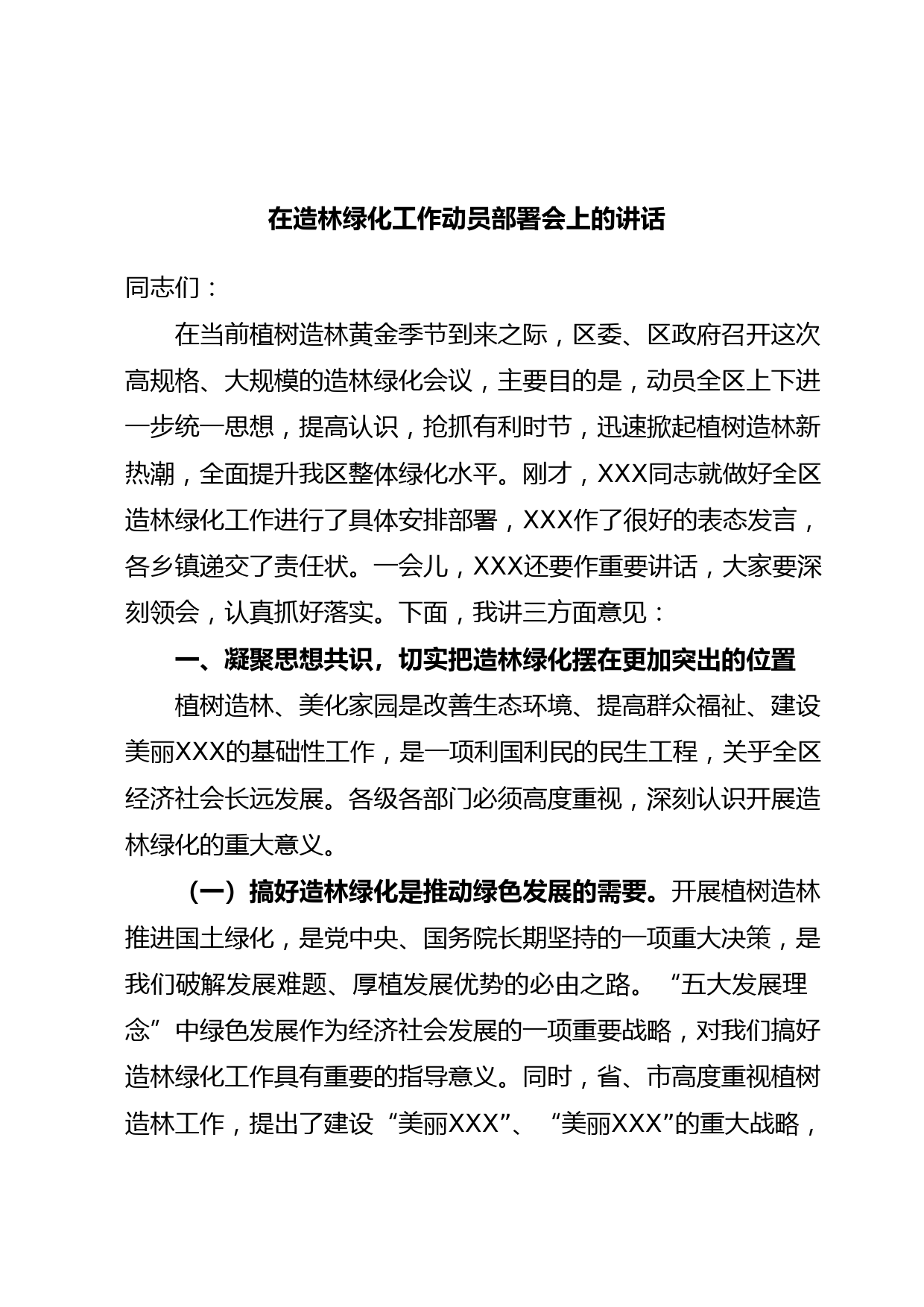 在造林绿化工作动员部署会上的讲话

同志们：

在当前植树造林黄金季节到来之际，区委、区政府召开这次高规格、大规模的造林绿化会议，主要目的是，动员全区上下进一步统一思想，提高认识，抢抓有利时节，迅速掀起植树造林新热潮，全面提升我区整体绿化水平。刚才，XXX同志就做好全区造林绿化工作进行了具体安排部署，XXX作了很好的表态发言，各乡镇递交了责任状。一会儿，XXX还要作重要讲话，大家要深刻领会，认真抓好落实。下面，我讲三方面意见：

一、凝聚思想共识，切实把造林绿化摆在更加突出的位置

植树造林、美化家园是改善生态环境、提高群众福祉、建设美丽XXX的基础性工作，是一项利国利民的民生工程，关乎全区经济社会长远发展。各级各部门必须高度重视，深刻认识开展造林绿化的重大意义。

（一）搞好造林绿化是推动绿色发展的需要。开展植树造林推进国土绿化，是党中央、国务院长期坚持的一项重大决策，是我们破解发展难题、厚植发展优势的必由之路。“五大发展理念”中绿色发展作为经济社会发展的一项重要战略，对我们搞好造林绿化工作具有重要的指导意义。同时，省、市高度重视植树造林工作，提出了建设“美丽XXX”、“美丽XXX”的重大战略，